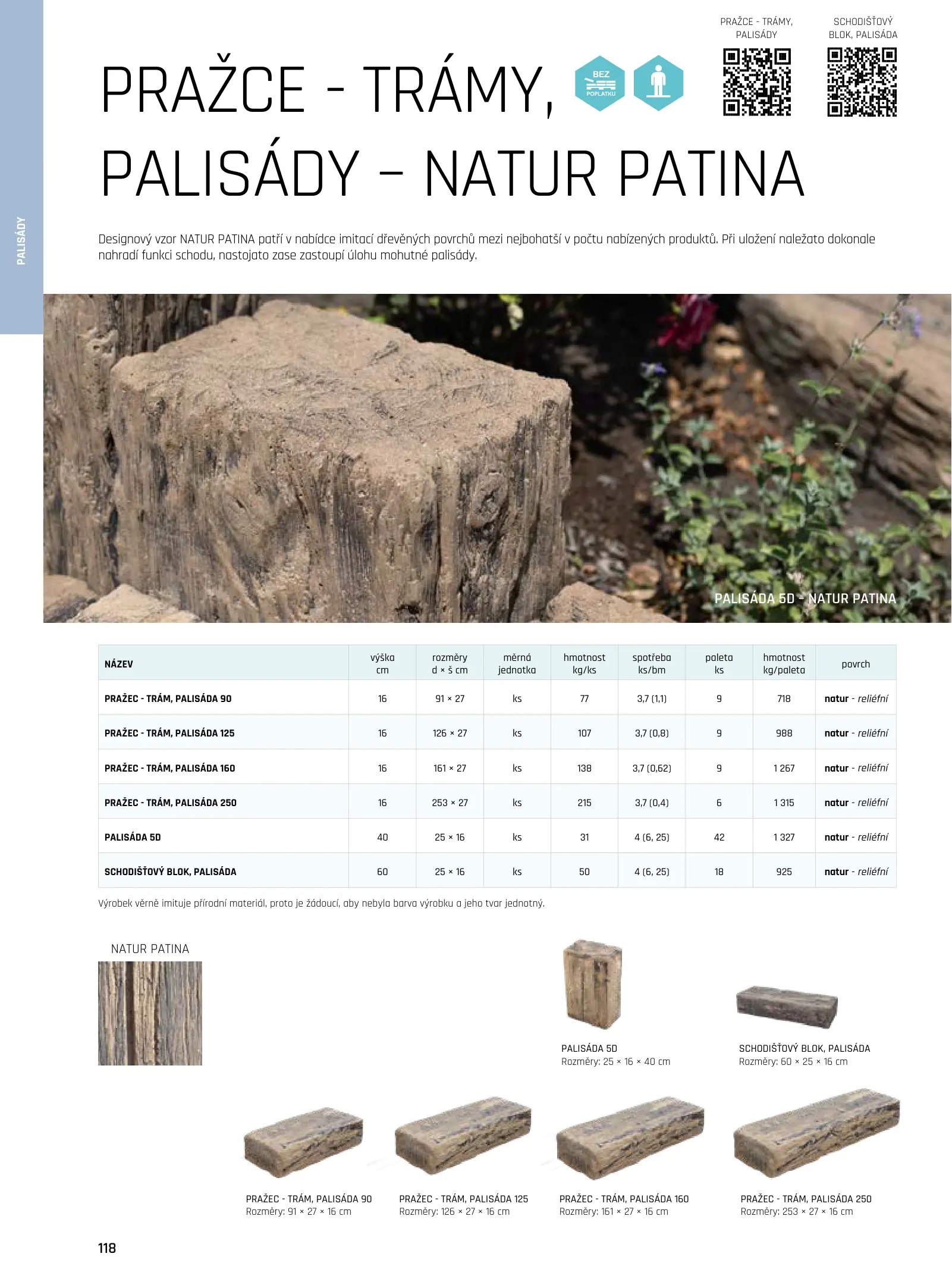 PALISÁDY

PRAŽCE - TRÁMY, PALISÁDY

SCHODIŠŤOVÝ BLOK, PALISÁDA

PRAŽCE - TRÁMY, PALISÁDY – NATUR PATINA

BEZ POPLATKU

Designový vzor NATUR PATINA patří v nabídce imitací dřevěných povrchů mezi nejbohatší v počtu nabízených produktů. Při uložení naležato dokonale nahradí funkci schodu, nastojato zase zastoupí úlohu mohutné palisády.

PALISÁDA 5D - NATUR PATINA

| NÁZEV | výška cm | rozměry d × š cm | měrná jednotka | hmotnost kg/ks | spotřeba ks/bm | paleta ks | hmotnost kg/paleta | povrch |
|---|---|---|---|---|---|---|---|---|
| PRAŽEC - TRÁM, PALISÁDA 90 | 16 | 91 × 27 | ks | 77 | 3,7 (1,1) | 9 | 718 | natur - reliéfní |
| PRAŽEC - TRÁM, PALISÁDA 125 | 16 | 126 × 27 | ks | 107 | 3,7 (0,8) | 9 | 988 | natur - reliéfní |
| PRAŽEC - TRÁM, PALISÁDA 160 | 16 | 161 × 27 | ks | 138 | 3,7 (0,62) | 9 | 1 267 | natur - reliéfní |
| PRAŽEC - TRÁM, PALISÁDA 250 | 16 | 253 × 27 | ks | 215 | 3,7 (0,4) | 6 | 1 315 | natur - reliéfní |
| PALISÁDA 5D | 40 | 25 × 16 | ks | 31 | 4 (6, 25) | 42 | 1 327 | natur - reliéfní |
| SCHODIŠŤOVÝ BLOK, PALISÁDA | 60 | 25 × 16 | ks | 50 | 4 (6, 25) | 18 | 925 | natur - reliéfní |

Výrobek věrně imituje přírodní materiál, proto je žádoucí, aby nebyla barva výrobku a jeho tvar jednotný.

NATUR PATINA

PALISÁDA 5D
Rozměry: 25 × 16 × 40 cm

SCHODIŠŤOVÝ BLOK, PALISÁDA
Rozměry: 60 × 25 × 16 cm

PRAŽEC - TRÁM, PALISÁDA 90
Rozměry: 91 × 27 × 16 cm

PRAŽEC - TRÁM, PALISÁDA 125
Rozměry: 126 × 27 × 16 cm

PRAŽEC - TRÁM, PALISÁDA 160
Rozměry: 161 × 27 × 16 cm

PRAŽEC - TRÁM, PALISÁDA 250
Rozměry: 253 × 27 × 16 cm

118